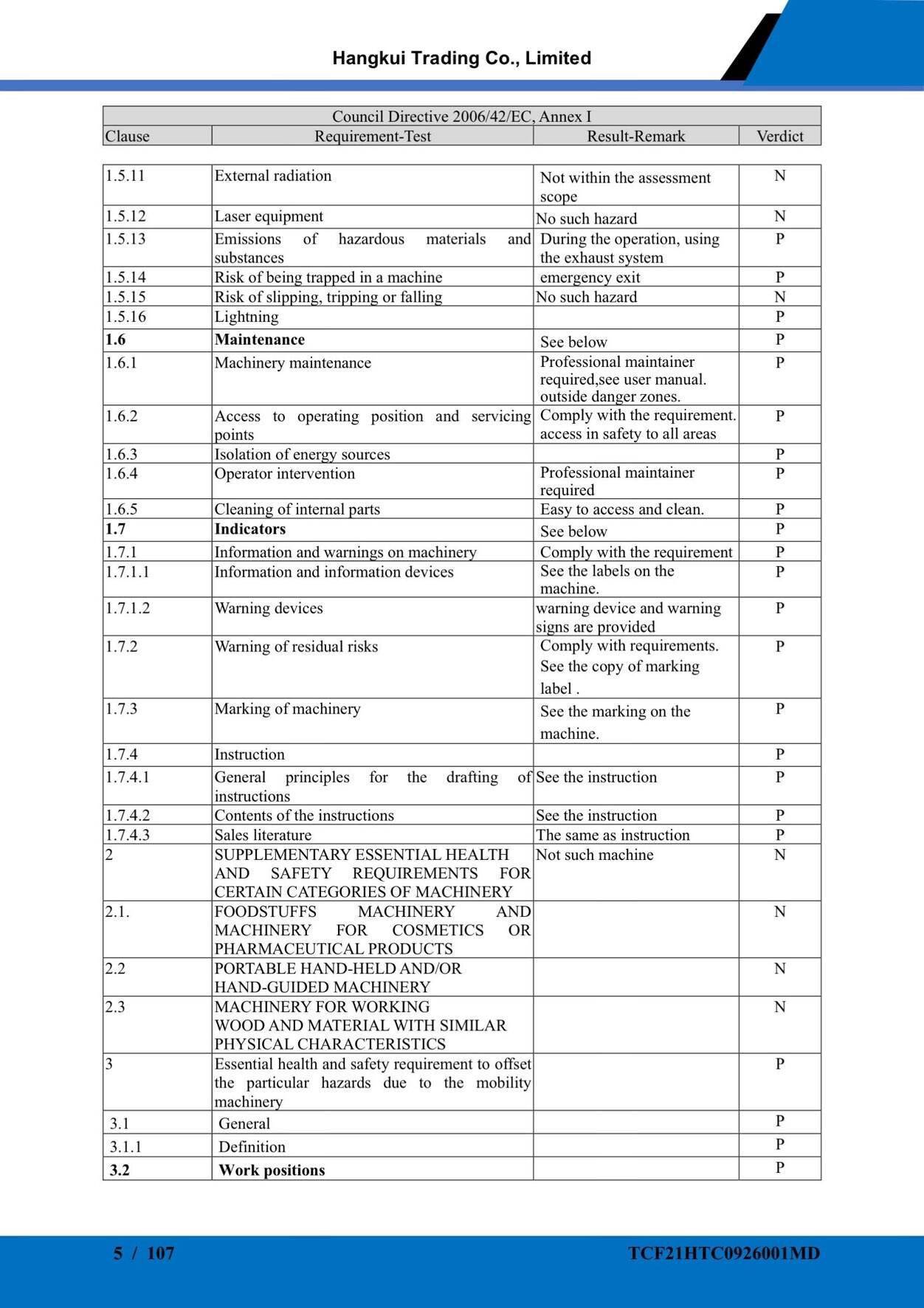 Hangkui Trading Co., Limited

Council Directive 2006/42/EC, Annex I

| Clause | Requirement-Test | Result-Remark | Verdict |
|---|---|---|---|
| 1.5.11 | External radiation | Not within the assessment scope | N |
| 1.5.12 | Laser equipment | No such hazard | N |
| 1.5.13 | Emissions of hazardous materials and substances | During the operation, using the exhaust system | P |
| 1.5.14 | Risk of being trapped in a machine | emergency exit | P |
| 1.5.15 | Risk of slipping, tripping or falling | No such hazard | N |
| 1.5.16 | Lightning | | P |
| **1.6** | **Maintenance** | See below | P |
| 1.6.1 | Machinery maintenance | Professional maintainer required,see user manual. outside danger zones. | P |
| 1.6.2 | Access to operating position and servicing points | Comply with the requirement. access in safety to all areas | P |
| 1.6.3 | Isolation of energy sources | | P |
| 1.6.4 | Operator intervention | Professional maintainer required | P |
| 1.6.5 | Cleaning of internal parts | Easy to access and clean. | P |
| **1.7** | **Indicators** | See below | P |
| 1.7.1 | Information and warnings on machinery | Comply with the requirement | P |
| 1.7.1.1 | Information and information devices | See the labels on the machine. | P |
| 1.7.1.2 | Warning devices | warning device and warning signs are provided | P |
| 1.7.2 | Warning of residual risks | Comply with requirements. See the copy of marking label . | P |
| 1.7.3 | Marking of machinery | See the marking on the machine. | P |
| 1.7.4 | Instruction | | P |
| 1.7.4.1 | General principles for the drafting of instructions | See the instruction | P |
| 1.7.4.2 | Contents of the instructions | See the instruction | P |
| 1.7.4.3 | Sales literature | The same as instruction | P |
| 2 | SUPPLEMENTARY ESSENTIAL HEALTH AND SAFETY REQUIREMENTS FOR CERTAIN CATEGORIES OF MACHINERY | Not such machine | N |
| 2.1. | FOODSTUFFS MACHINERY AND MACHINERY FOR COSMETICS OR PHARMACEUTICAL PRODUCTS | | N |
| 2.2 | PORTABLE HAND-HELD AND/OR HAND-GUIDED MACHINERY | | N |
| 2.3 | MACHINERY FOR WORKING WOOD AND MATERIAL WITH SIMILAR PHYSICAL CHARACTERISTICS | | N |
| 3 | Essential health and safety requirement to offset the particular hazards due to the mobility machinery | | P |
| 3.1 | General | | P |
| 3.1.1 | Definition | | P |
| **3.2** | **Work positions** | | P |

5 / 107

TCF21HTC0926001MD